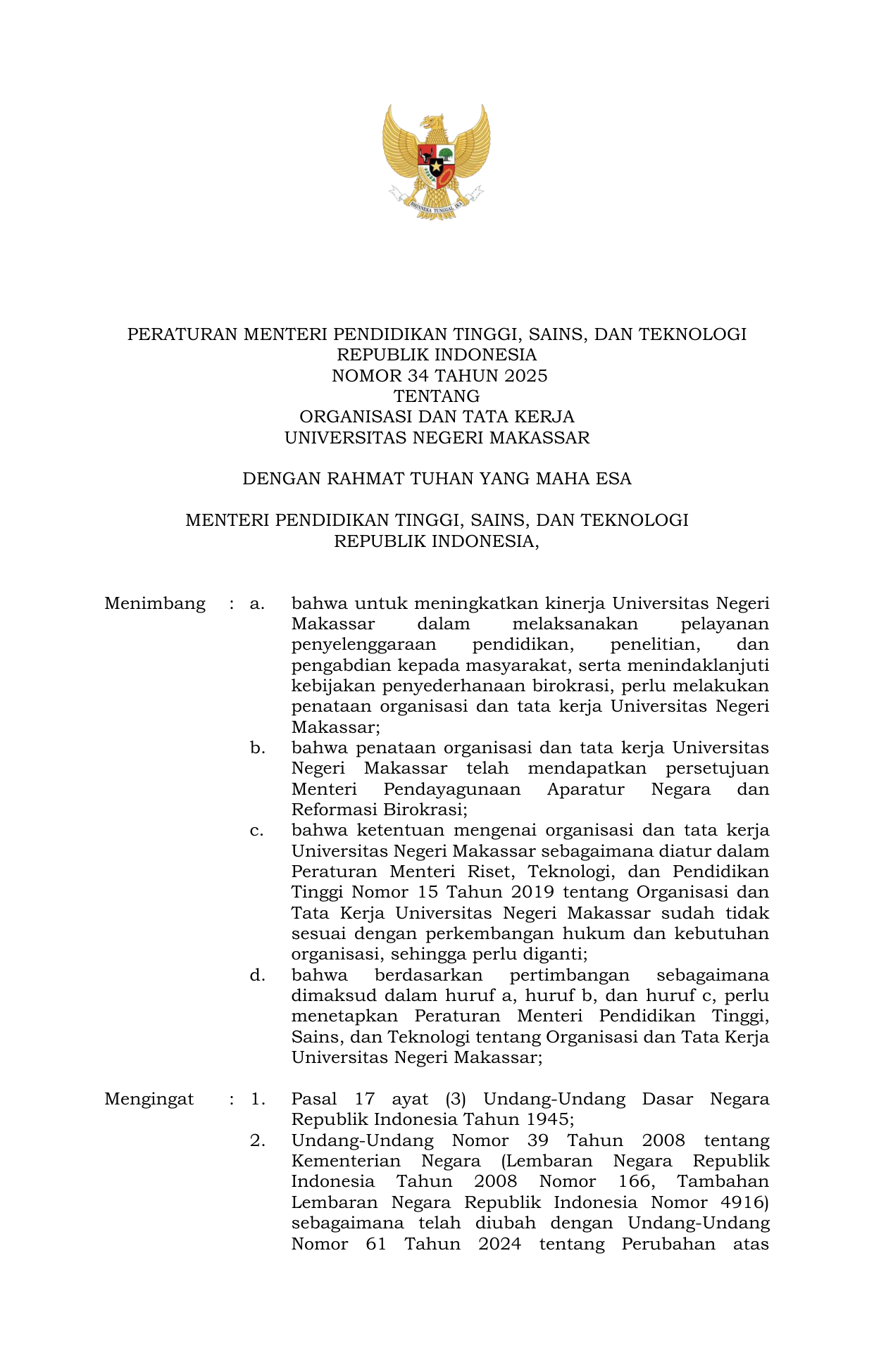 BHINNEKA TUNGGAL IKA

PERATURAN MENTERI PENDIDIKAN TINGGI, SAINS, DAN TEKNOLOGI
REPUBLIK INDONESIA
NOMOR 34 TAHUN 2025
TENTANG
ORGANISASI DAN TATA KERJA
UNIVERSITAS NEGERI MAKASSAR

DENGAN RAHMAT TUHAN YANG MAHA ESA

MENTERI PENDIDIKAN TINGGI, SAINS, DAN TEKNOLOGI
REPUBLIK INDONESIA,

Menimbang : a. bahwa untuk meningkatkan kinerja Universitas Negeri Makassar dalam melaksanakan pelayanan penyelenggaraan pendidikan, penelitian, dan pengabdian kepada masyarakat, serta menindaklanjuti kebijakan penyederhanaan birokrasi, perlu melakukan penataan organisasi dan tata kerja Universitas Negeri Makassar;
b. bahwa penataan organisasi dan tata kerja Universitas Negeri Makassar telah mendapatkan persetujuan Menteri Pendayagunaan Aparatur Negara dan Reformasi Birokrasi;
c. bahwa ketentuan mengenai organisasi dan tata kerja Universitas Negeri Makassar sebagaimana diatur dalam Peraturan Menteri Riset, Teknologi, dan Pendidikan Tinggi Nomor 15 Tahun 2019 tentang Organisasi dan Tata Kerja Universitas Negeri Makassar sudah tidak sesuai dengan perkembangan hukum dan kebutuhan organisasi, sehingga perlu diganti;
d. bahwa berdasarkan pertimbangan sebagaimana dimaksud dalam huruf a, huruf b, dan huruf c, perlu menetapkan Peraturan Menteri Pendidikan Tinggi, Sains, dan Teknologi tentang Organisasi dan Tata Kerja Universitas Negeri Makassar;

Mengingat : 1. Pasal 17 ayat (3) Undang-Undang Dasar Negara Republik Indonesia Tahun 1945;
2. Undang-Undang Nomor 39 Tahun 2008 tentang Kementerian Negara (Lembaran Negara Republik Indonesia Tahun 2008 Nomor 166, Tambahan Lembaran Negara Republik Indonesia Nomor 4916) sebagaimana telah diubah dengan Undang-Undang Nomor 61 Tahun 2024 tentang Perubahan atas